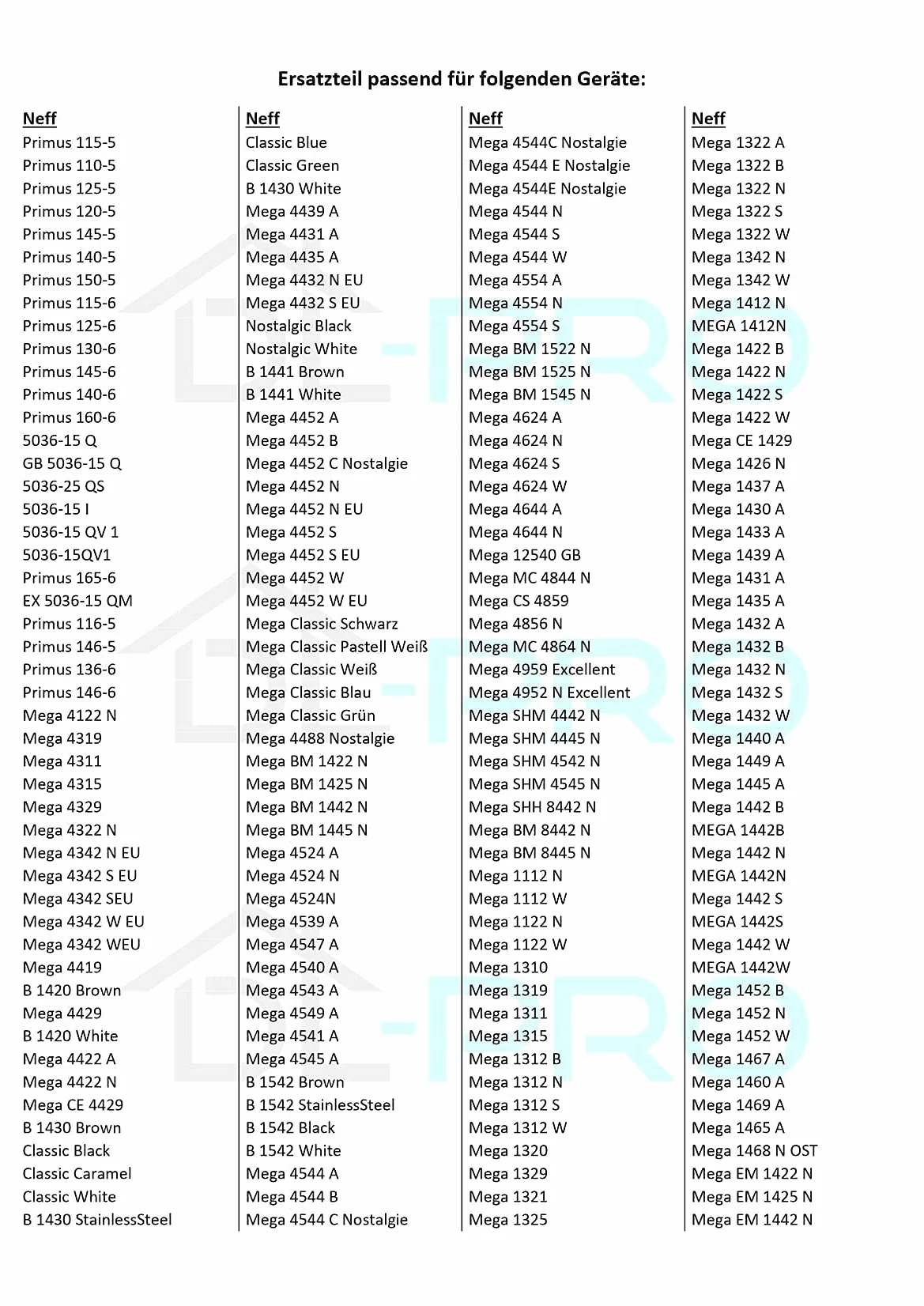 Ersatzteil passend für folgenden Geräte:

Neff
Primus 115-5
Primus 110-5
Primus 125-5
Primus 120-5
Primus 145-5
Primus 140-5
Primus 150-5
Primus 115-6
Primus 125-6
Primus 130-6
Primus 145-6
Primus 140-6
Primus 160-6
5036-15 Q
GB 5036-15 Q
5036-25 QS
5036-15 I
5036-15 QV 1
5036-15QV1
Primus 165-6
EX 5036-15 QM
Primus 116-5
Primus 146-5
Primus 136-6
Primus 146-6
Mega 4122 N
Mega 4319
Mega 4311
Mega 4315
Mega 4329
Mega 4322 N
Mega 4342 N EU
Mega 4342 S EU
Mega 4342 SEU
Mega 4342 W EU
Mega 4342 WEU
Mega 4419
B 1420 Brown
Mega 4429
B 1420 White
Mega 4422 A
Mega 4422 N
Mega CE 4429
B 1430 Brown
Classic Black
Classic Caramel
Classic White
B 1430 StainlessSteel

Neff
Classic Blue
Classic Green
B 1430 White
Mega 4439 A
Mega 4431 A
Mega 4435 A
Mega 4432 N EU
Mega 4432 S EU
Nostalgic Black
Nostalgic White
B 1441 Brown
B 1441 White
Mega 4452 A
Mega 4452 B
Mega 4452 C Nostalgie
Mega 4452 N
Mega 4452 N EU
Mega 4452 S
Mega 4452 S EU
Mega 4452 W
Mega 4452 W EU
Mega Classic Schwarz
Mega Classic Pastell Weiß
Mega Classic Weiß
Mega Classic Blau
Mega Classic Grün
Mega 4488 Nostalgie
Mega BM 1422 N
Mega BM 1425 N
Mega BM 1442 N
Mega BM 1445 N
Mega 4524 A
Mega 4524 N
Mega 4524N
Mega 4539 A
Mega 4547 A
Mega 4540 A
Mega 4543 A
Mega 4549 A
Mega 4541 A
Mega 4545 A
B 1542 Brown
B 1542 StainlessSteel
B 1542 Black
B 1542 White
Mega 4544 A
Mega 4544 B
Mega 4544 C Nostalgie

Neff
Mega 4544C Nostalgie
Mega 4544 E Nostalgie
Mega 4544E Nostalgie
Mega 4544 N
Mega 4544 S
Mega 4544 W
Mega 4554 A
Mega 4554 N
Mega 4554 S
Mega BM 1522 N
Mega BM 1525 N
Mega BM 1545 N
Mega 4624 A
Mega 4624 N
Mega 4624 S
Mega 4624 W
Mega 4644 A
Mega 4644 N
Mega 12540 GB
Mega MC 4844 N
Mega CS 4859
Mega 4856 N
Mega MC 4864 N
Mega 4959 Excellent
Mega 4952 N Excellent
Mega SHM 4442 N
Mega SHM 4445 N
Mega SHM 4542 N
Mega SHM 4545 N
Mega SHH 8442 N
Mega BM 8442 N
Mega BM 8445 N
Mega 1112 N
Mega 1112 W
Mega 1122 N
Mega 1122 W
Mega 1310
Mega 1319
Mega 1311
Mega 1315
Mega 1312 B
Mega 1312 N
Mega 1312 S
Mega 1312 W
Mega 1320
Mega 1329
Mega 1321
Mega 1325

Neff
Mega 1322 A
Mega 1322 B
Mega 1322 N
Mega 1322 S
Mega 1322 W
Mega 1342 N
Mega 1342 W
Mega 1412 N
MEGA 1412N
Mega 1422 B
Mega 1422 N
Mega 1422 S
Mega 1422 W
Mega CE 1429
Mega 1426 N
Mega 1437 A
Mega 1430 A
Mega 1433 A
Mega 1439 A
Mega 1431 A
Mega 1435 A
Mega 1432 A
Mega 1432 B
Mega 1432 N
Mega 1432 S
Mega 1432 W
Mega 1440 A
Mega 1449 A
Mega 1445 A
Mega 1442 B
MEGA 1442B
Mega 1442 N
MEGA 1442N
Mega 1442 S
MEGA 1442S
Mega 1442 W
MEGA 1442W
Mega 1452 B
Mega 1452 N
Mega 1452 W
Mega 1467 A
Mega 1460 A
Mega 1469 A
Mega 1465 A
Mega 1468 N OST
Mega EM 1422 N
Mega EM 1425 N
Mega EM 1442 N

DL-PRO